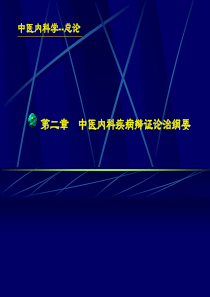 中医内科学--总论

第二章　中医内科疾病辨证论治纲要